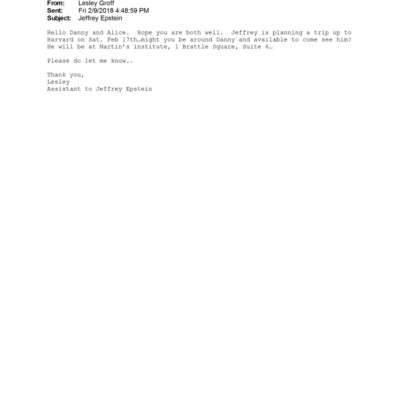 From: Lesley Groff
Sent: Fri 2/9/2018 4:48:59 PM
Subject: Jeffrey Epstein

Hello Danny and Alice. Hope you are both well. Jeffrey is planning a trip up to Harvard on Sat. Feb 17th…might you be around Danny and available to come see him? He will be at Martin's institute, 1 Brattle Square, Suite 6…

Please do let me know..

Thank you,
Lesley
Assistant to Jeffrey Epstein